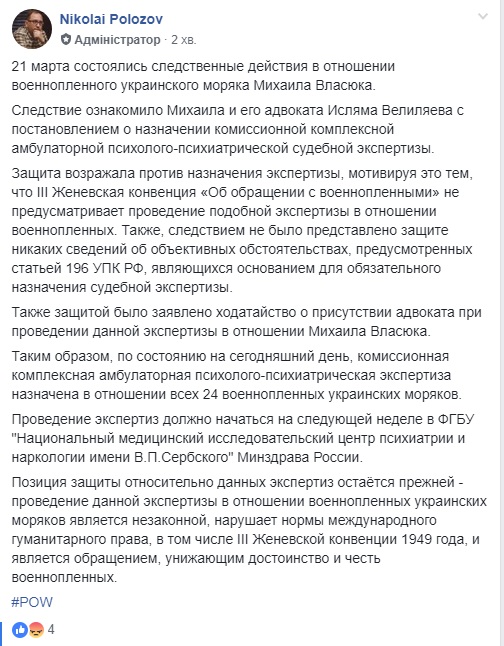 Nikolai Polozov
Адміністратор · 2 хв.

21 марта состоялись следственные действия в отношении военнопленного украинского моряка Михаила Власюка.

Следствие ознакомило Михаила и его адвоката Исляма Велиляева с постановлением о назначении комиссионной комплексной амбулаторной психолого-психиатрической судебной экспертизы.

Защита возражала против назначения экспертизы, мотивируя это тем, что III Женевская конвенция «Об обращении с военнопленными» не предусматривает проведение подобной экспертизы в отношении военнопленных. Также, следствием не было представлено защите никаких сведений об объективных обстоятельствах, предусмотренных статьей 196 УПК РФ, являющихся основанием для обязательного назначения судебной экспертизы.

Также защитой было заявлено ходатайство о присутствии адвоката при проведении данной экспертизы в отношении Михаила Власюка.

Таким образом, по состоянию на сегодняшний день, комиссионная комплексная амбулаторная психолого-психиатрическая экспертиза назначена в отношении всех 24 военнопленных украинских моряков.

Проведение экспертиз должно начаться на следующей неделе в ФГБУ "Национальный медицинский исследовательский центр психиатрии и наркологии имени В.П.Сербского" Минздрава России.

Позиция защиты относительно данных экспертиз остаётся прежней - проведение данной экспертизы в отношении военнопленных украинских моряков является незаконной, нарушает нормы международного гуманитарного права, в том числе III Женевской конвенции 1949 года, и является обращением, унижающим достоинство и честь военнопленных.

#POW

4